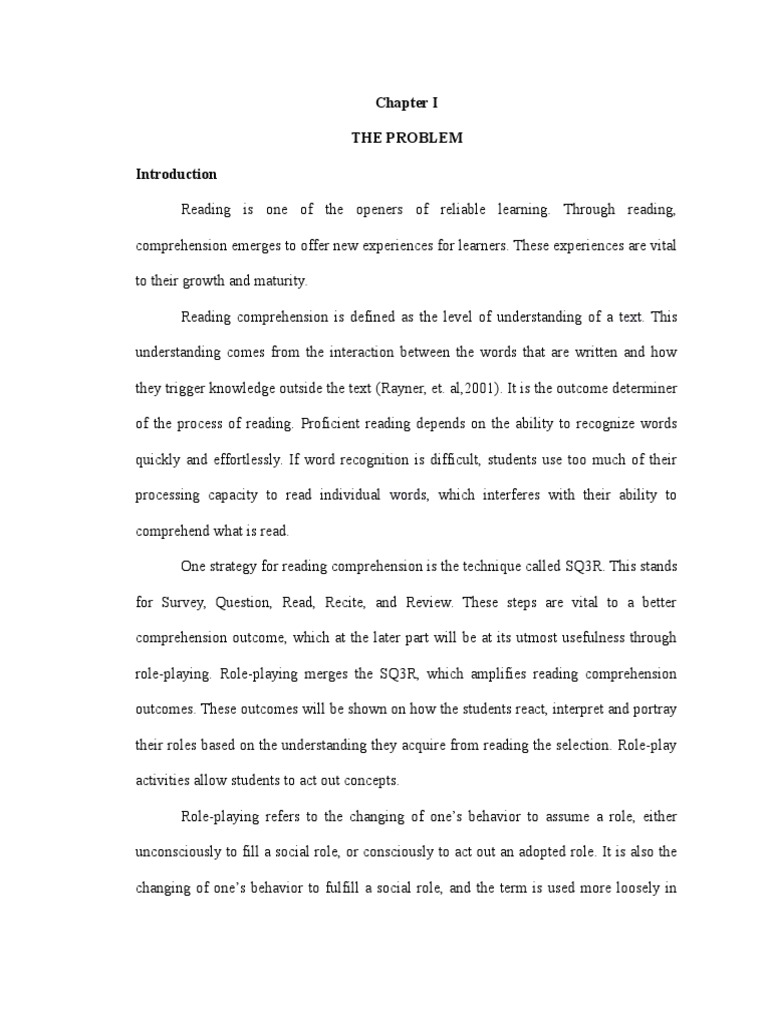 Chapter I

THE PROBLEM

Introduction

Reading is one of the openers of reliable learning. Through reading, comprehension emerges to offer new experiences for learners. These experiences are vital to their growth and maturity.

Reading comprehension is defined as the level of understanding of a text. This understanding comes from the interaction between the words that are written and how they trigger knowledge outside the text (Rayner, et. al,2001). It is the outcome determiner of the process of reading. Proficient reading depends on the ability to recognize words quickly and effortlessly. If word recognition is difficult, students use too much of their processing capacity to read individual words, which interferes with their ability to comprehend what is read.

One strategy for reading comprehension is the technique called SQ3R. This stands for Survey, Question, Read, Recite, and Review. These steps are vital to a better comprehension outcome, which at the later part will be at its utmost usefulness through role-playing. Role-playing merges the SQ3R, which amplifies reading comprehension outcomes. These outcomes will be shown on how the students react, interpret and portray their roles based on the understanding they acquire from reading the selection. Role-play activities allow students to act out concepts.

Role-playing refers to the changing of one's behavior to assume a role, either unconsciously to fill a social role, or consciously to act out an adopted role. It is also the changing of one's behavior to fulfill a social role, and the term is used more loosely in